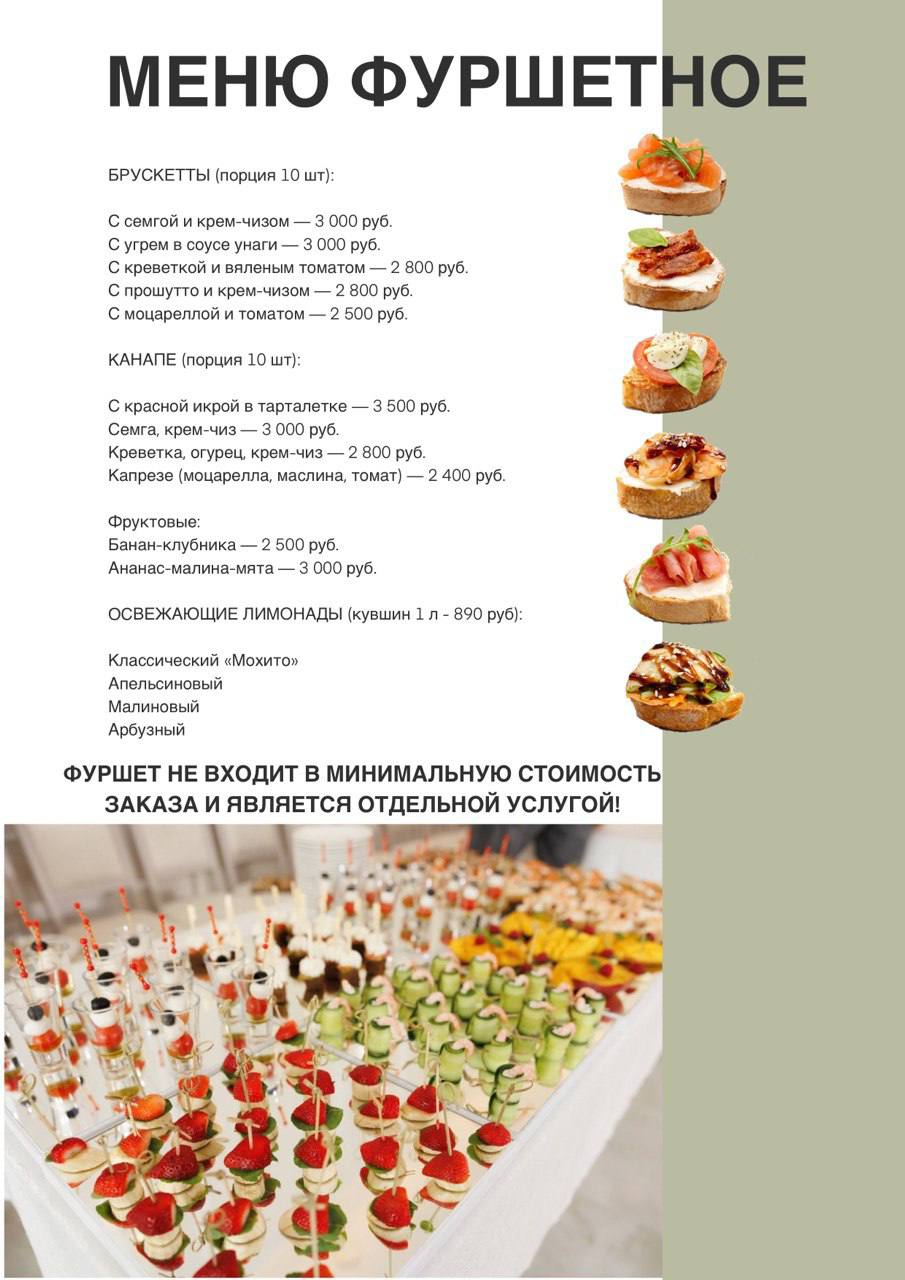 МЕНЮ ФУРШЕТНОЕ

БРУСКЕТТЫ (порция 10 шт):

С семгой и крем-чизом — 3 000 руб.
С угрем в соусе унаги — 3 000 руб.
С креветкой и вяленым томатом — 2 800 руб.
С прошутто и крем-чизом — 2 800 руб.
С моцареллой и томатом — 2 500 руб.

КАНАПЕ (порция 10 шт):

С красной икрой в тарталетке — 3 500 руб.
Семга, крем-чиз — 3 000 руб.
Креветка, огурец, крем-чиз — 2 800 руб.
Капрезе (моцарелла, маслина, томат) — 2 400 руб.

Фруктовые:
Банан-клубника — 2 500 руб.
Ананас-малина-мята — 3 000 руб.

ОСВЕЖАЮЩИЕ ЛИМОНАДЫ (кувшин 1 л - 890 руб):

Классический «Мохито»
Апельсиновый
Малиновый
Арбузный

ФУРШЕТ НЕ ВХОДИТ В МИНИМАЛЬНУЮ СТОИМОСТЬ ЗАКАЗА И ЯВЛЯЕТСЯ ОТДЕЛЬНОЙ УСЛУГОЙ!